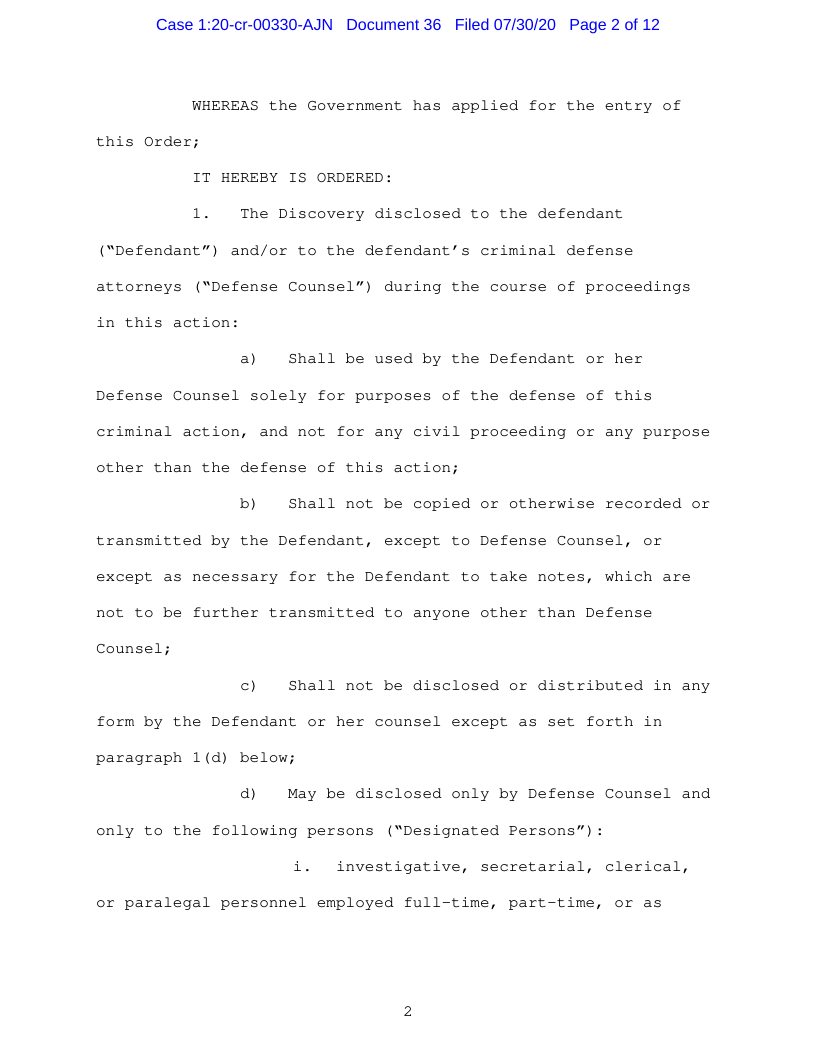 Case 1:20-cr-00330-AJN Document 36 Filed 07/30/20 Page 2 of 12

WHEREAS the Government has applied for the entry of this Order;

IT HEREBY IS ORDERED:

1. The Discovery disclosed to the defendant ("Defendant") and/or to the defendant's criminal defense attorneys ("Defense Counsel") during the course of proceedings in this action:

a) Shall be used by the Defendant or her Defense Counsel solely for purposes of the defense of this criminal action, and not for any civil proceeding or any purpose other than the defense of this action;

b) Shall not be copied or otherwise recorded or transmitted by the Defendant, except to Defense Counsel, or except as necessary for the Defendant to take notes, which are not to be further transmitted to anyone other than Defense Counsel;

c) Shall not be disclosed or distributed in any form by the Defendant or her counsel except as set forth in paragraph 1(d) below;

d) May be disclosed only by Defense Counsel and only to the following persons ("Designated Persons"):

i. investigative, secretarial, clerical, or paralegal personnel employed full-time, part-time, or as

2